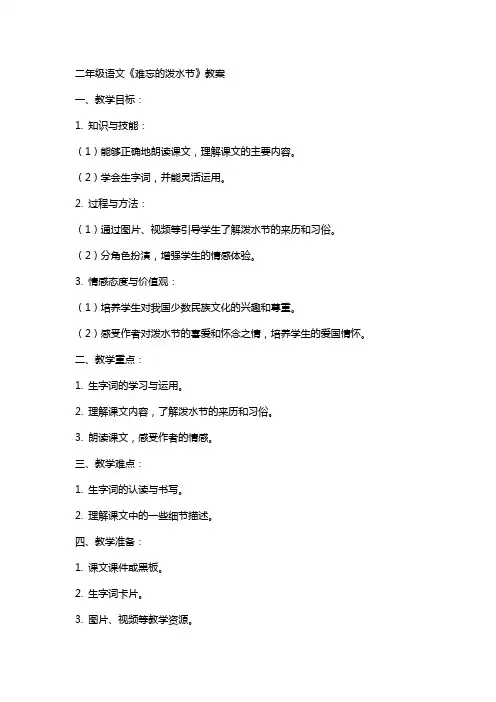 二年级语文《难忘的泼水节》教案

一、教学目标：

1. 知识与技能：

（1）能够正确地朗读课文，理解课文的主要内容。

（2）学会生字词，并能灵活运用。

2. 过程与方法：

（1）通过图片、视频等引导学生了解泼水节的来历和习俗。

（2）分角色扮演，增强学生的情感体验。

3. 情感态度与价值观：

（1）培养学生对我国少数民族文化的兴趣和尊重。

（2）感受作者对泼水节的喜爱和怀念之情，培养学生的爱国情怀。

二、教学重点：

1. 生字词的学习与运用。

2. 理解课文内容，了解泼水节的来历和习俗。

3. 朗读课文，感受作者的情感。

三、教学难点：

1. 生字词的认读与书写。

2. 理解课文中的一些细节描述。

四、教学准备：

1. 课文课件或黑板。

2. 生字词卡片。

3. 图片、视频等教学资源。